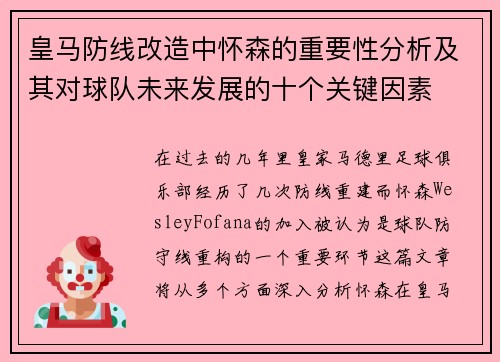 皇马防线改造中怀森的重要性分析及其对球队未来发展的十个关键因素

在过去的几年里皇家马德里足球俱乐部经历了几次防线重建而怀森WesleyFofana的加入被认为是球队防守线重构的一个重要环节这篇文章将从多个方面深入分析怀森在皇马